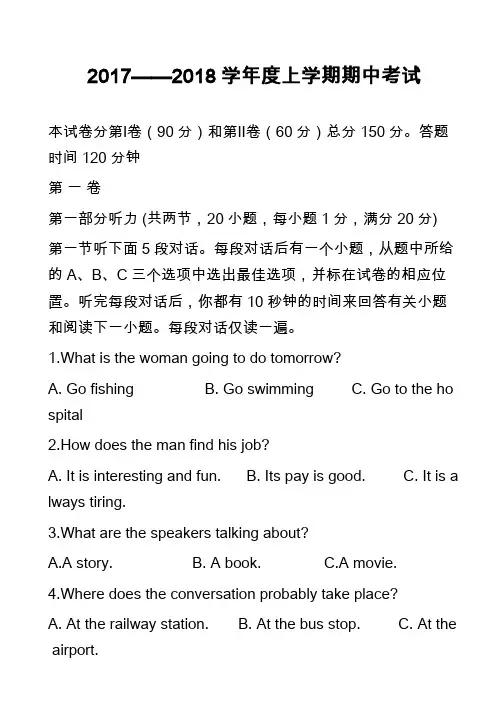 2017——2018 学年度上学期期中考试

本试卷分第Ⅰ卷（90 分）和第Ⅱ卷（60 分）总分 150 分。答题时间 120 分钟

第 一 卷

第一部分听力 (共两节，20 小题，每小题 1 分，满分 20 分)

第一节听下面 5 段对话。每段对话后有一个小题，从题中所给的 A、B、C 三个选项中选出最佳选项，并标在试卷的相应位置。听完每段对话后，你都有 10 秒钟的时间来回答有关小题和阅读下一小题。每段对话仅读一遍。

1.What is the woman going to do tomorrow?

A. Go fishing B. Go swimming C. Go to the hospital

2.How does the man find his job?

A. It is interesting and fun. B. Its pay is good. C. It is always tiring.

3.What are the speakers talking about?

A.A story. B. A book. C.A movie.

4.Where does the conversation probably take place?

A. At the railway station. B. At the bus stop. C. At the airport.